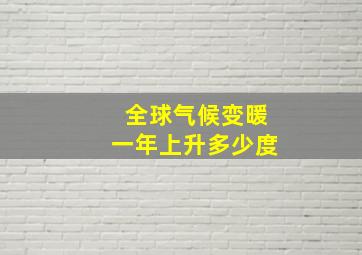 全球气候变暖
一年上升多少度